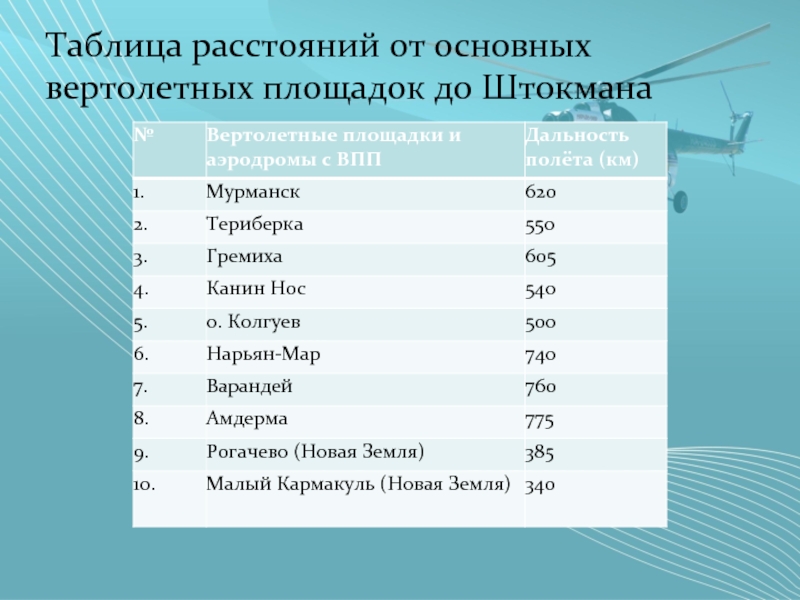 Таблица расстояний от основных вертолетных площадок до Штокмана

| № | Вертолетные площадки и аэродромы с ВПП | Дальность полёта (км) |
|---|---|---|
| 1. | Мурманск | 620 |
| 2. | Териберка | 550 |
| 3. | Гремиха | 605 |
| 4. | Канин Нос | 540 |
| 5. | о. Колгуев | 500 |
| 6. | Нарьян-Мар | 740 |
| 7. | Варандей | 760 |
| 8. | Амдерма | 775 |
| 9. | Рогачево (Новая Земля) | 385 |
| 10. | Малый Кармакуль (Новая Земля) | 340 |